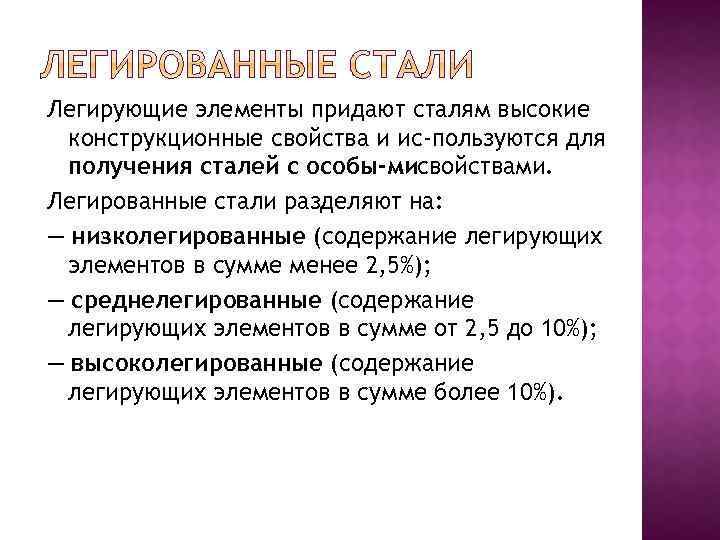 ЛЕГИРОВАННЫЕ СТАЛИ

Легирующие элементы придают сталям высокие конструкционные свойства и ис-пользуются для получения сталей с особы-мисвойствами.

Легированные стали разделяют на:

— низколегированные (содержание легирующих элементов в сумме менее 2,5%);

— среднелегированные (содержание легирующих элементов в сумме от 2,5 до 10%);

— высоколегированные (содержание легирующих элементов в сумме более 10%).